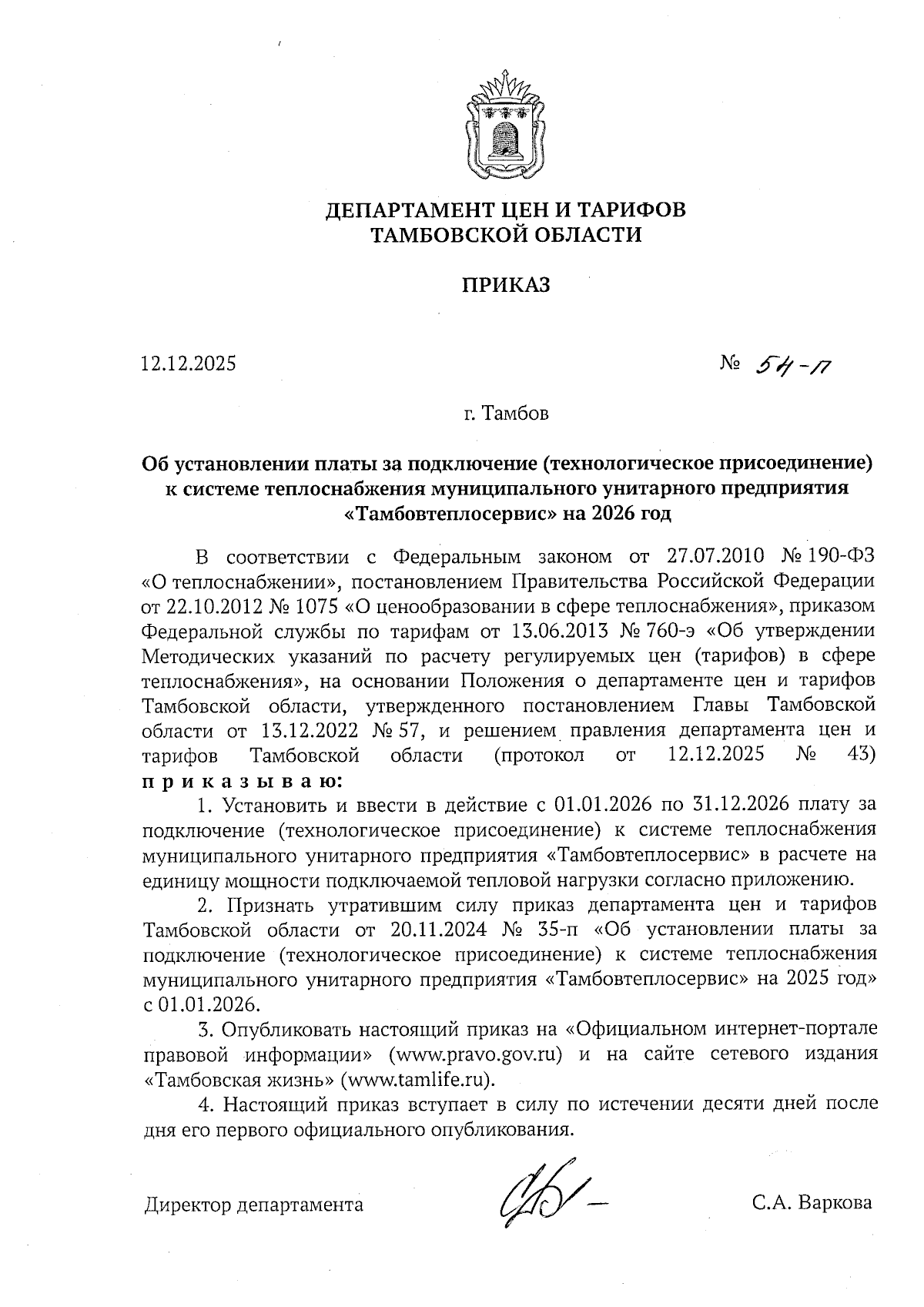 ДЕПАРТАМЕНТ ЦЕН И ТАРИФОВ
ТАМБОВСКОЙ ОБЛАСТИ

ПРИКАЗ

12.12.2025 № 54-п

г. Тамбов

Об установлении платы за подключение (технологическое присоединение) к системе теплоснабжения муниципального унитарного предприятия «Тамбовтеплосервис» на 2026 год

В соответствии с Федеральным законом от 27.07.2010 № 190-ФЗ «О теплоснабжении», постановлением Правительства Российской Федерации от 22.10.2012 № 1075 «О ценообразовании в сфере теплоснабжения», приказом Федеральной службы по тарифам от 13.06.2013 № 760-э «Об утверждении Методических указаний по расчету регулируемых цен (тарифов) в сфере теплоснабжения», на основании Положения о департаменте цен и тарифов Тамбовской области, утвержденного постановлением Главы Тамбовской области от 13.12.2022 № 57, и решением правления департамента цен и тарифов Тамбовской области (протокол от 12.12.2025 № 43) приказываю:

1. Установить и ввести в действие с 01.01.2026 по 31.12.2026 плату за подключение (технологическое присоединение) к системе теплоснабжения муниципального унитарного предприятия «Тамбовтеплосервис» в расчете на единицу мощности подключаемой тепловой нагрузки согласно приложению.

2. Признать утратившим силу приказ департамента цен и тарифов Тамбовской области от 20.11.2024 № 35-п «Об установлении платы за подключение (технологическое присоединение) к системе теплоснабжения муниципального унитарного предприятия «Тамбовтеплосервис» на 2025 год» с 01.01.2026.

3. Опубликовать настоящий приказ на «Официальном интернет-портале правовой информации» (www.pravo.gov.ru) и на сайте сетевого издания «Тамбовская жизнь» (www.tamlife.ru).

4. Настоящий приказ вступает в силу по истечении десяти дней после дня его первого официального опубликования.

Директор департамента С.А. Варкова